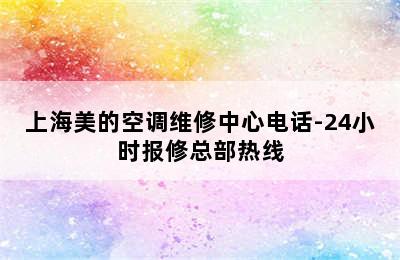 上海美的空调维修中心电话-24小时报修总部热线